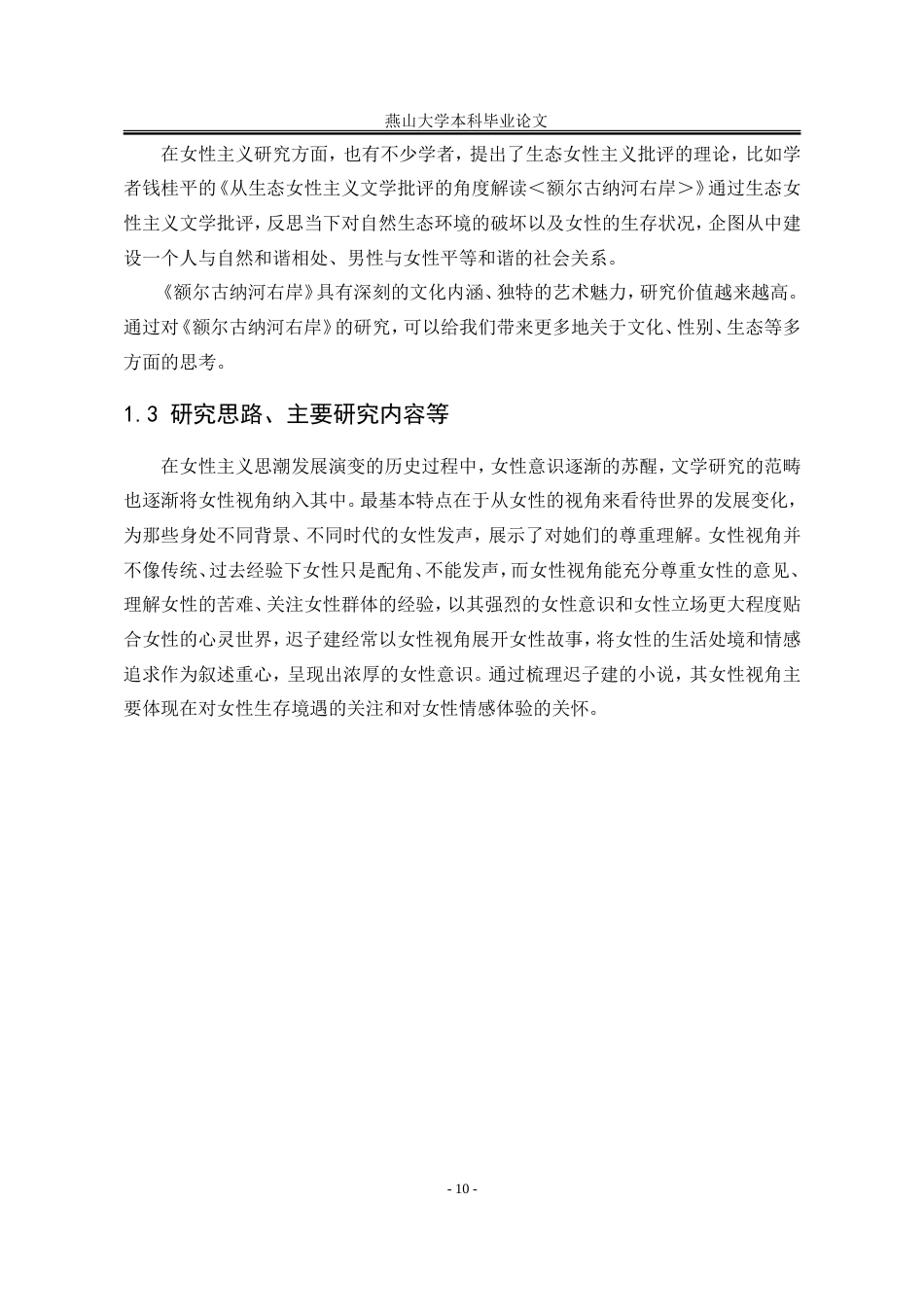 燕山大学本科毕业论文

在女性主义研究方面，也有不少学者，提出了生态女性主义批评的理论，比如学者钱桂平的《从生态女性主义文学批评的角度解读＜额尔古纳河右岸＞》通过生态女性主义文学批评，反思当下对自然生态环境的破坏以及女性的生存状况，企图从中建设一个人与自然和谐相处、男性与女性平等和谐的社会关系。

《额尔古纳河右岸》具有深刻的文化内涵、独特的艺术魅力，研究价值越来越高。通过对《额尔古纳河右岸》的研究，可以给我们带来更多地关于文化、性别、生态等多方面的思考。

1.3 研究思路、主要研究内容等

在女性主义思潮发展演变的历史过程中，女性意识逐渐的苏醒，文学研究的范畴也逐渐将女性视角纳入其中。最基本特点在于从女性的视角来看待世界的发展变化，为那些身处不同背景、不同时代的女性发声，展示了对她们的尊重理解。女性视角并不像传统、过去经验下女性只是配角、不能发声，而女性视角能充分尊重女性的意见、理解女性的苦难、关注女性群体的经验，以其强烈的女性意识和女性立场更大程度贴合女性的心灵世界，迟子建经常以女性视角展开女性故事，将女性的生活处境和情感追求作为叙述重心，呈现出浓厚的女性意识。通过梳理迟子建的小说，其女性视角主要体现在对女性生存境遇的关注和对女性情感体验的关怀。

- 10 -